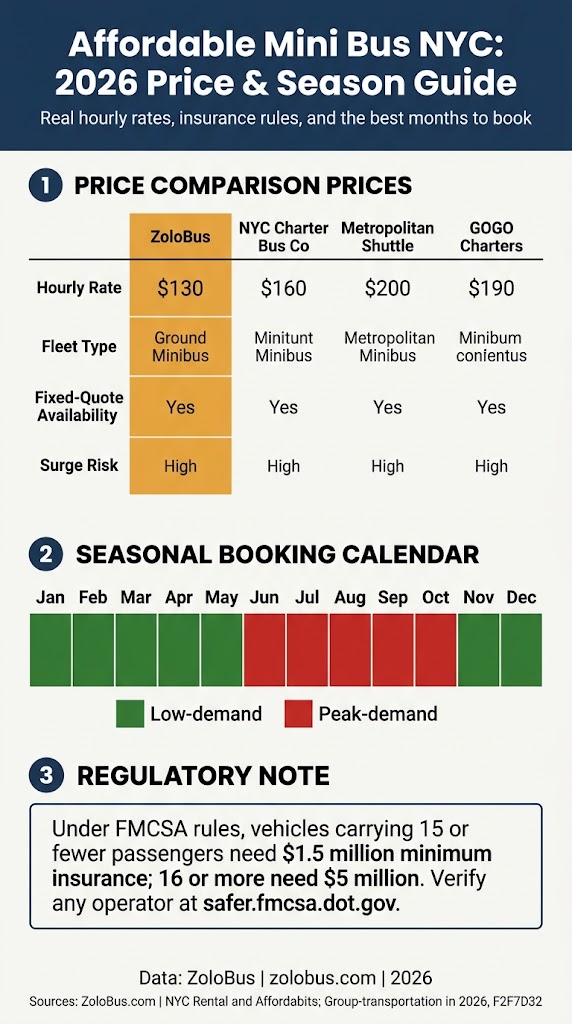 Affordable Mini Bus NYC: 2026 Price & Season Guide

Real hourly rates, insurance rules, and the best months to book

1 PRICE COMPARISON PRICES

| | ZoloBus | NYC Charter Bus Co | Metropolitan Shuttle | GOGO Charters |
|---|---|---|---|---|
| Hourly Rate | $130 | $160 | $200 | $190 |
| Fleet Type | Ground Minibus | Minitunt Minibus | Metropolitan Minibus | Minibum conientus |
| Fixed-Quote Availability | Yes | Yes | Yes | Yes |
| Surge Risk | High | High | High | High |

2 SEASONAL BOOKING CALENDAR

Jan Feb Mar Apr May Jun Jul Aug Sep Oct Nov Dec

Low-demand Peak-demand

3 REGULATORY NOTE

Under FMCSA rules, vehicles carrying 15 or fewer passengers need $1.5 million minimum insurance; 16 or more need $5 million. Verify any operator at safer.fmcsa.dot.gov.

Data: ZoloBus | zolobus.com | 2026

Sources: ZoloBus.com | NYC Rental and Affordabits; Group-transportation in 2026, F2F7D32